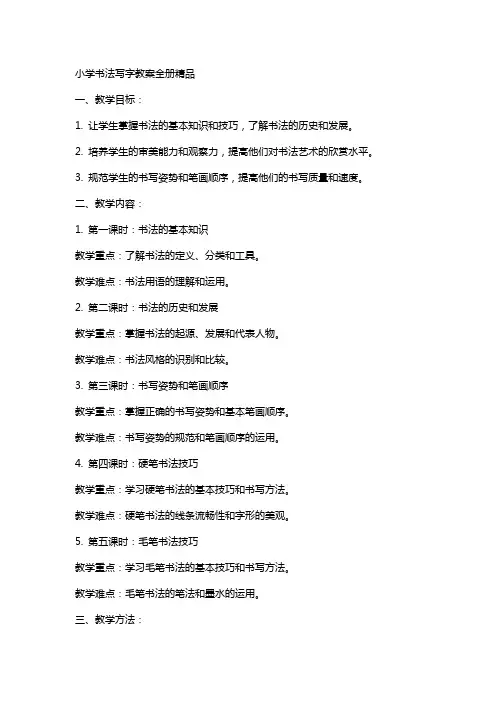 小学书法写字教案全册精品

一、教学目标：

1. 让学生掌握书法的基本知识和技巧，了解书法的历史和发展。

2. 培养学生的审美能力和观察力，提高他们对书法艺术的欣赏水平。

3. 规范学生的书写姿势和笔画顺序，提高他们的书写质量和速度。

二、教学内容：

1. 第一课时：书法的基本知识

教学重点：了解书法的定义、分类和工具。

教学难点：书法用语的理解和运用。

2. 第二课时：书法的历史和发展

教学重点：掌握书法的起源、发展和代表人物。

教学难点：书法风格的识别和比较。

3. 第三课时：书写姿势和笔画顺序

教学重点：掌握正确的书写姿势和基本笔画顺序。

教学难点：书写姿势的规范和笔画顺序的运用。

4. 第四课时：硬笔书法技巧

教学重点：学习硬笔书法的基本技巧和书写方法。

教学难点：硬笔书法的线条流畅性和字形的美观。

5. 第五课时：毛笔书法技巧

教学重点：学习毛笔书法的基本技巧和书写方法。

教学难点：毛笔书法的笔法和墨水的运用。

三、教学方法：